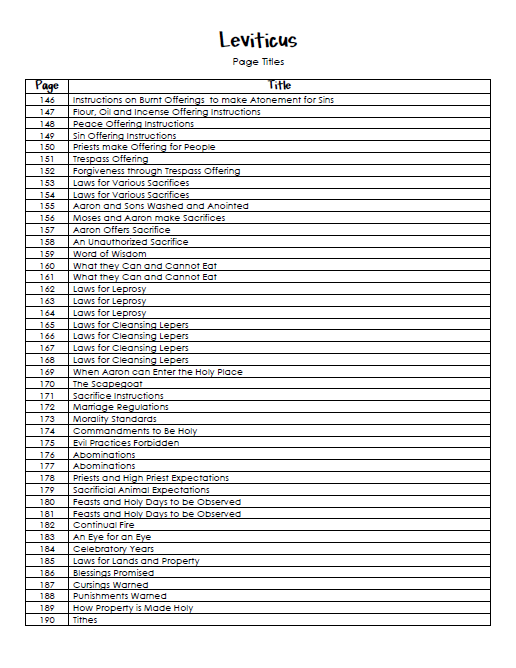 Leviticus

Page Titles

| Page | Title |
|---|---|
| 146 | Instructions on Burnt Offerings to make Atonement for Sins |
| 147 | Flour, Oil and Incense Offering Instructions |
| 148 | Peace Offering Instructions |
| 149 | Sin Offering Instructions |
| 150 | Priests make Offering for People |
| 151 | Trespass Offering |
| 152 | Forgiveness through Trespass Offering |
| 153 | Laws for Various Sacrifices |
| 154 | Laws for Various Sacrifices |
| 155 | Aaron and Sons Washed and Anointed |
| 156 | Moses and Aaron make Sacrifices |
| 157 | Aaron Offers Sacrifice |
| 158 | An Unauthorized Sacrifice |
| 159 | Word of Wisdom |
| 160 | What they Can and Cannot Eat |
| 161 | What they Can and Cannot Eat |
| 162 | Laws for Leprosy |
| 163 | Laws for Leprosy |
| 164 | Laws for Leprosy |
| 165 | Laws for Cleansing Lepers |
| 166 | Laws for Cleansing Lepers |
| 167 | Laws for Cleansing Lepers |
| 168 | Laws for Cleansing Lepers |
| 169 | When Aaron can Enter the Holy Place |
| 170 | The Scapegoat |
| 171 | Sacrifice Instructions |
| 172 | Marriage Regulations |
| 173 | Morality Standards |
| 174 | Commandments to Be Holy |
| 175 | Evil Practices Forbidden |
| 176 | Abominations |
| 177 | Abominations |
| 178 | Priests and High Priest Expectations |
| 179 | Sacrificial Animal Expectations |
| 180 | Feasts and Holy Days to be Observed |
| 181 | Feasts and Holy Days to be Observed |
| 182 | Continual Fire |
| 183 | An Eye for an Eye |
| 184 | Celebratory Years |
| 185 | Laws for Lands and Property |
| 186 | Blessings Promised |
| 187 | Cursings Warned |
| 188 | Punishments Warned |
| 189 | How Property is Made Holy |
| 190 | Tithes |